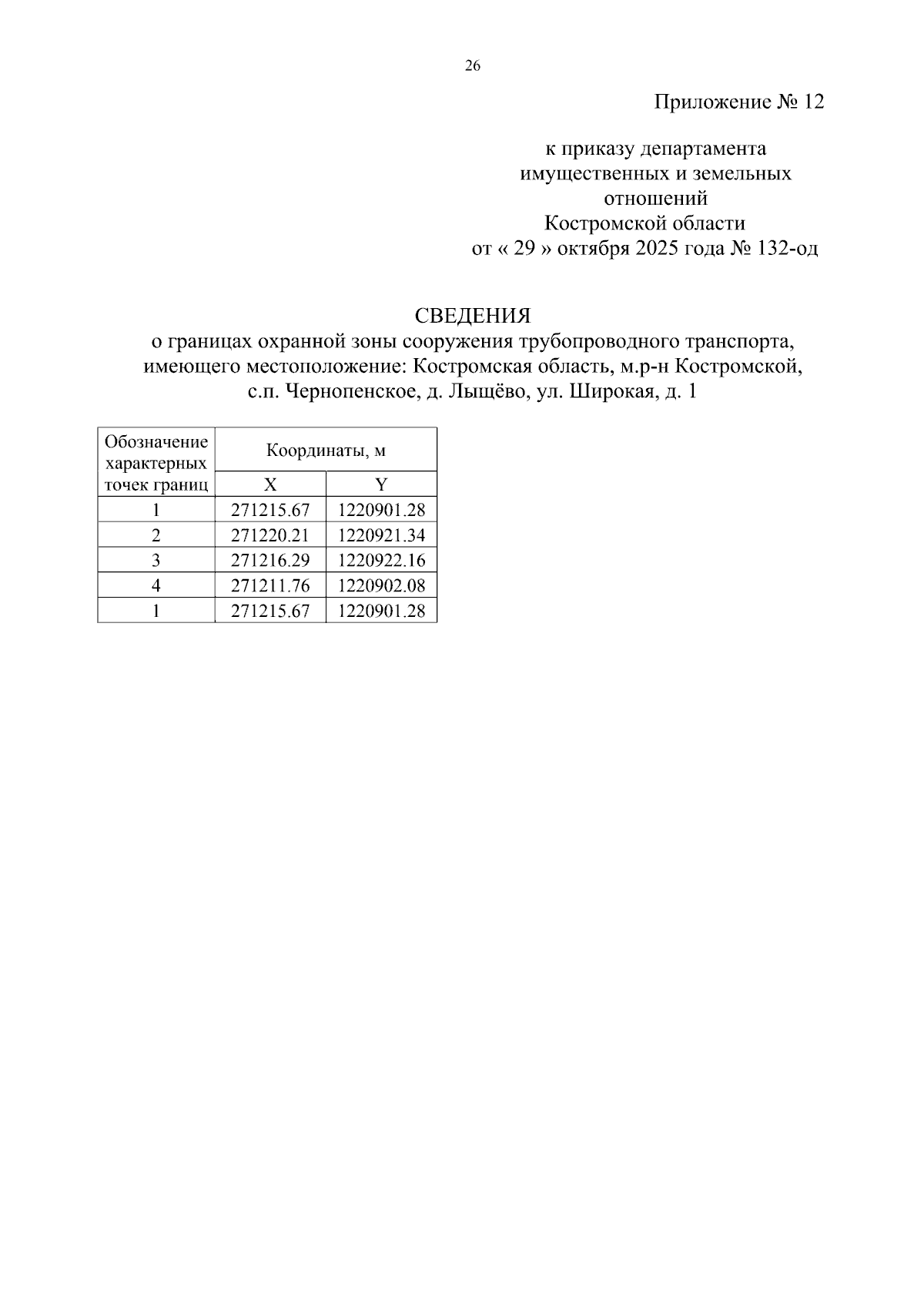 26

Приложение № 12

к приказу департамента имущественных и земельных отношений Костромской области от « 29 » октября 2025 года № 132-од

СВЕДЕНИЯ
о границах охранной зоны сооружения трубопроводного транспорта, имеющего местоположение: Костромская область, м.р-н Костромской, с.п. Чернопенское, д. Лыщёво, ул. Широкая, д. 1

| Обозначение характерных точек границ | Координаты, м | |
|---|---|---|
| | X | Y |
| 1 | 271215.67 | 1220901.28 |
| 2 | 271220.21 | 1220921.34 |
| 3 | 271216.29 | 1220922.16 |
| 4 | 271211.76 | 1220902.08 |
| 1 | 271215.67 | 1220901.28 |